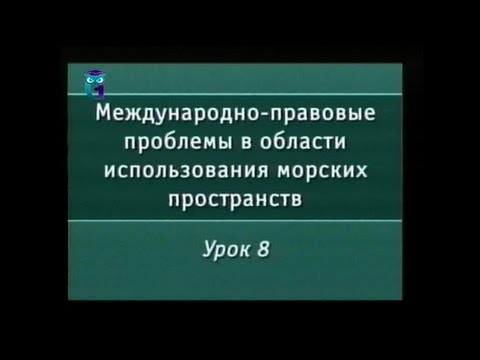 Международно-правовые проблемы в области использования морских пространств

Урок 8